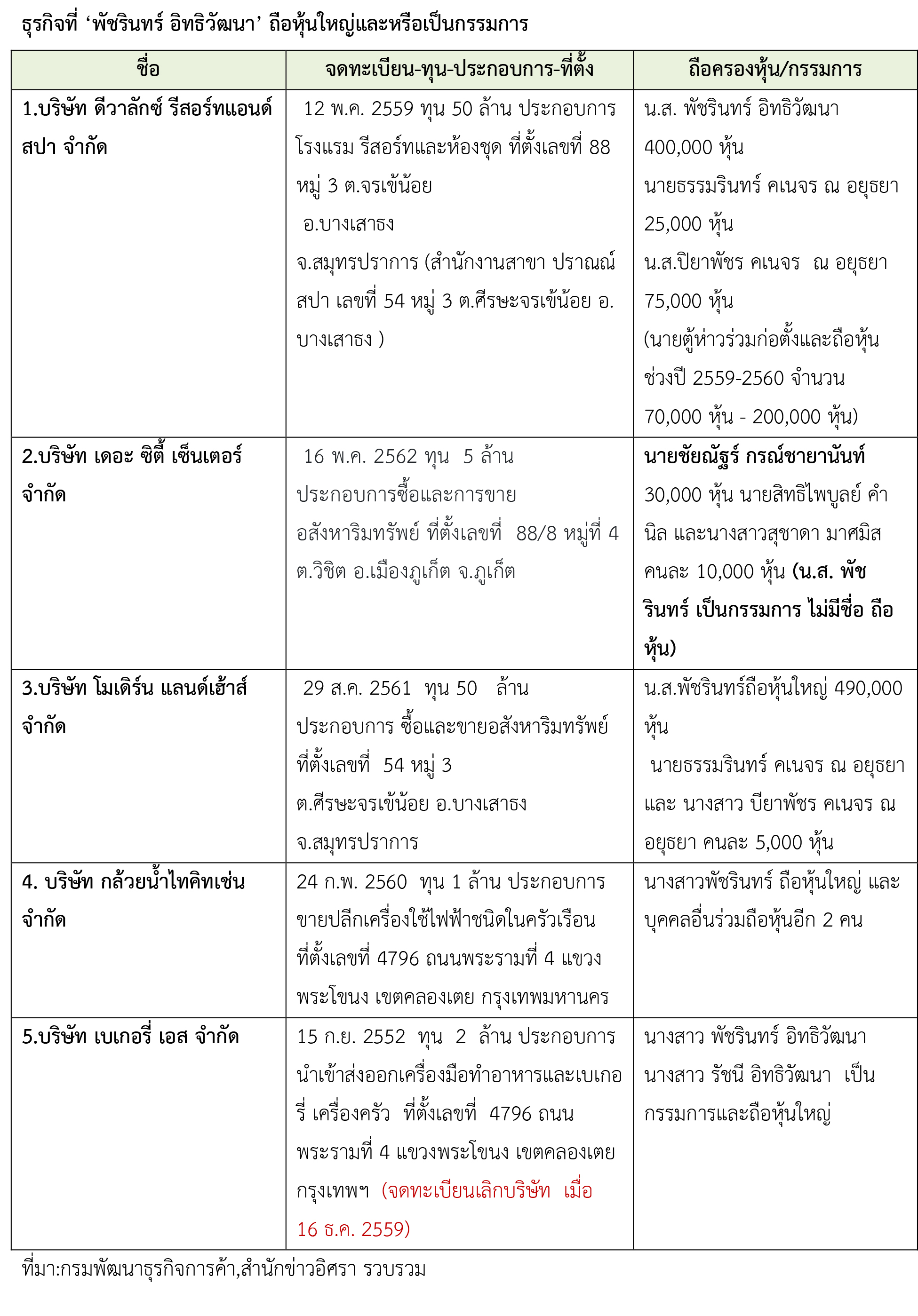 ธุรกิจที่ ‘พัชรินทร์ อิทธิวัฒนา’ ถือหุ้นใหญ่และหรือเป็นกรรมการ

| ชื่อ | จดทะเบียน-ทุน-ประกอบการ-ที่ตั้ง | ถือครองหุ้น/กรรมการ |
|---|---|---|
| 1.บริษัท ดีวาลักซ์ รีสอร์ทแอนด์ สปา จำกัด | 12 พ.ค. 2559 ทุน 50 ล้าน ประกอบการ โรงแรม รีสอร์ทและห้องชุด ที่ตั้งเลขที่ 88 หมู่ 3 ต.จรเข้น้อย อ.บางเสาธง จ.สมุทรปราการ (สำนักงานสาขา ปราณณ์ สปา เลขที่ 54 หมู่ 3 ต.ศีรษะจรเข้น้อย อ.บางเสาธง ) | น.ส. พัชรินทร์ อิทธิวัฒนา 400,000 หุ้น นายธรรมรินทร์ คเนจร ณ อยุธยา 25,000 หุ้น น.ส.ปิยาพัชร คเนจร ณ อยุธยา 75,000 หุ้น (นายตู้ห่าวร่วมก่อตั้งและถือหุ้น ช่วงปี 2559-2560 จำนวน 70,000 หุ้น - 200,000 หุ้น) |
| 2.บริษัท เดอะ ซิตี้ เซ็นเตอร์ จำกัด | 16 พ.ค. 2562 ทุน 5 ล้าน ประกอบการซื้อและการขาย อสังหาริมทรัพย์ ที่ตั้งเลขที่ 88/8 หมู่ที่ 4 ต.วิชิต อ.เมืองภูเก็ต จ.ภูเก็ต | นายชัยณัฐร์ กรณ์ชายานันท์ 30,000 หุ้น นายสิทธิไพบูลย์ คำนิล และนางสาวสุชาดา มาศมิส คนละ 10,000 หุ้น (น.ส. พัชรินทร์ เป็นกรรมการ ไม่มีชื่อ ถือหุ้น) |
| 3.บริษัท โมเดิร์น แลนด์เฮ้าส์ จำกัด | 29 ส.ค. 2561 ทุน 50 ล้าน ประกอบการ ซื้อและขายอสังหาริมทรัพย์ ที่ตั้งเลขที่ 54 หมู่ 3 ต.ศีรษะจรเข้น้อย อ.บางเสาธง จ.สมุทรปราการ | น.ส.พัชรินทร์ถือหุ้นใหญ่ 490,000 หุ้น นายธรรมรินทร์ คเนจร ณ อยุธยา และ นางสาว ปิยาพัชร คเนจร ณ อยุธยา คนละ 5,000 หุ้น |
| 4. บริษัท กล้วยน้ำไทคิทเช่น จำกัด | 24 ก.พ. 2560 ทุน 1 ล้าน ประกอบการ ขายปลีกเครื่องใช้ไฟฟ้าชนิดในครัวเรือน ที่ตั้งเลขที่ 4796 ถนนพระรามที่ 4 แขวงพระโขนง เขตคลองเตย กรุงเทพมหานคร | นางสาวพัชรินทร์ ถือหุ้นใหญ่ และ บุคคลอื่นร่วมถือหุ้นอีก 2 คน |
| 5.บริษัท เบเกอรี่ เอส จำกัด | 15 ก.ย. 2552 ทุน 2 ล้าน ประกอบการ นำเข้าส่งออกเครื่องมือทำอาหารและเบเกอรี่ เครื่องครัว ที่ตั้งเลขที่ 4796 ถนนพระรามที่ 4 แขวงพระโขนง เขตคลองเตย กรุงเทพฯ (จดทะเบียนเลิกบริษัท เมื่อ 16 ธ.ค. 2559) | นางสาว พัชรินทร์ อิทธิวัฒนา นางสาว รัชนี อิทธิวัฒนา เป็นกรรมการและถือหุ้นใหญ่ |

ที่มา:กรมพัฒนาธุรกิจการค้า,สำนักข่าวอิศรา รวบรวม